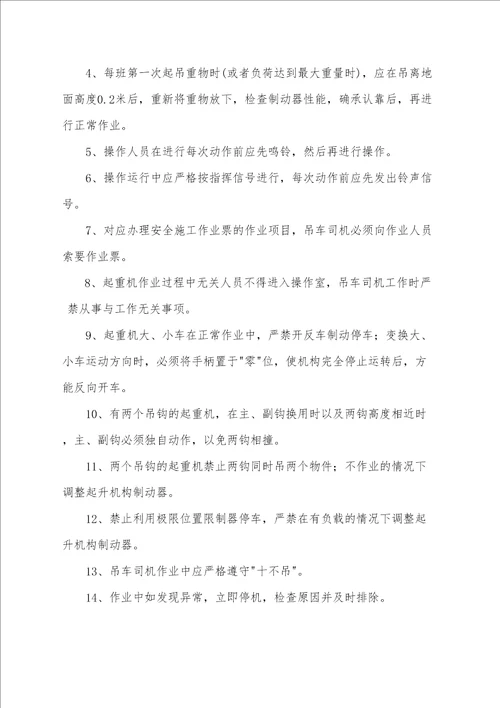 4、每班第一次起吊重物时(或者负荷达到最大重量时)，应在吊离地面高度0.2米后，重新将重物放下，检查制动器性能，确承认靠后，再进行正常作业。

5、操作人员在进行每次动作前应先鸣铃，然后再进行操作。

6、操作运行中应严格按指挥信号进行，每次动作前应先发出铃声信号。

7、对应办理安全施工作业票的作业项目，吊车司机必须向作业人员索要作业票。

8、起重机作业过程中无关人员不得进入操作室，吊车司机工作时严禁从事与工作无关事项。

9、起重机大、小车在正常作业中，严禁开反车制动停车；变换大、小车运动方向时，必须将手柄置于"零"位，使机构完全停止运转后，方能反向开车。

10、有两个吊钩的起重机，在主、副钩换用时以及两钩高度相近时，主、副钩必须独自动作，以免两钩相撞。

11、两个吊钩的起重机禁止两钩同时吊两个物件；不作业的情况下调整起升机构制动器。

12、禁止利用极限位置限制器停车，严禁在有负载的情况下调整起升机构制动器。

13、吊车司机作业中应严格遵守"十不吊"。

14、作业中如发现异常，立即停机，检查原因并及时排除。